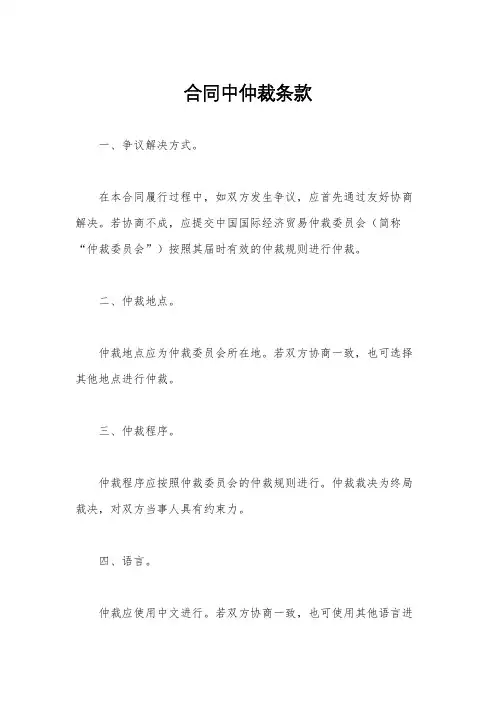 合同中仲裁条款

一、争议解决方式。

在本合同履行过程中，如双方发生争议，应首先通过友好协商解决。若协商不成，应提交中国国际经济贸易仲裁委员会（简称“仲裁委员会”）按照其届时有效的仲裁规则进行仲裁。

二、仲裁地点。

仲裁地点应为仲裁委员会所在地。若双方协商一致，也可选择其他地点进行仲裁。

三、仲裁程序。

仲裁程序应按照仲裁委员会的仲裁规则进行。仲裁裁决为终局裁决，对双方当事人具有约束力。

四、语言。

仲裁应使用中文进行。若双方协商一致，也可使用其他语言进